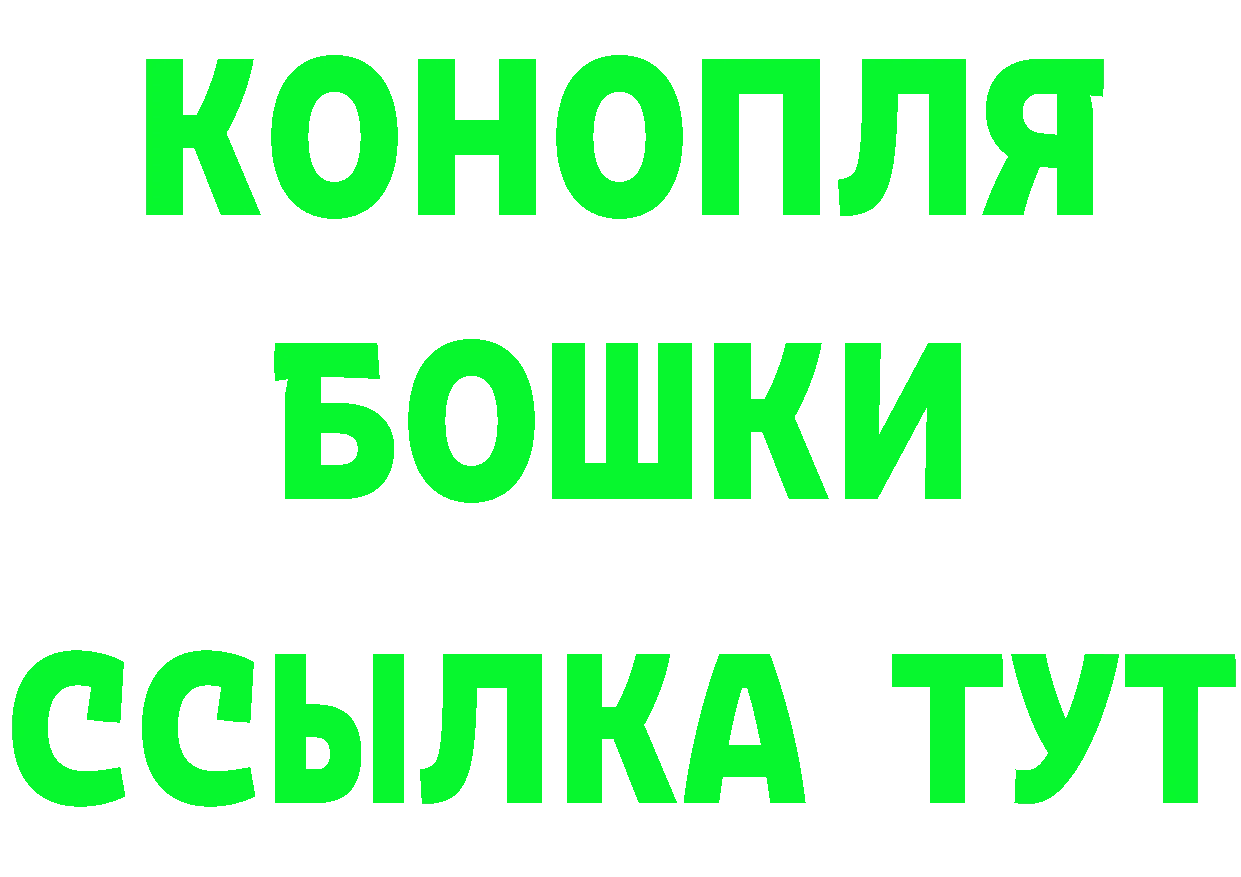 КОНОПЛЯ
БОШКИ
ССЫЛКА ТУТ